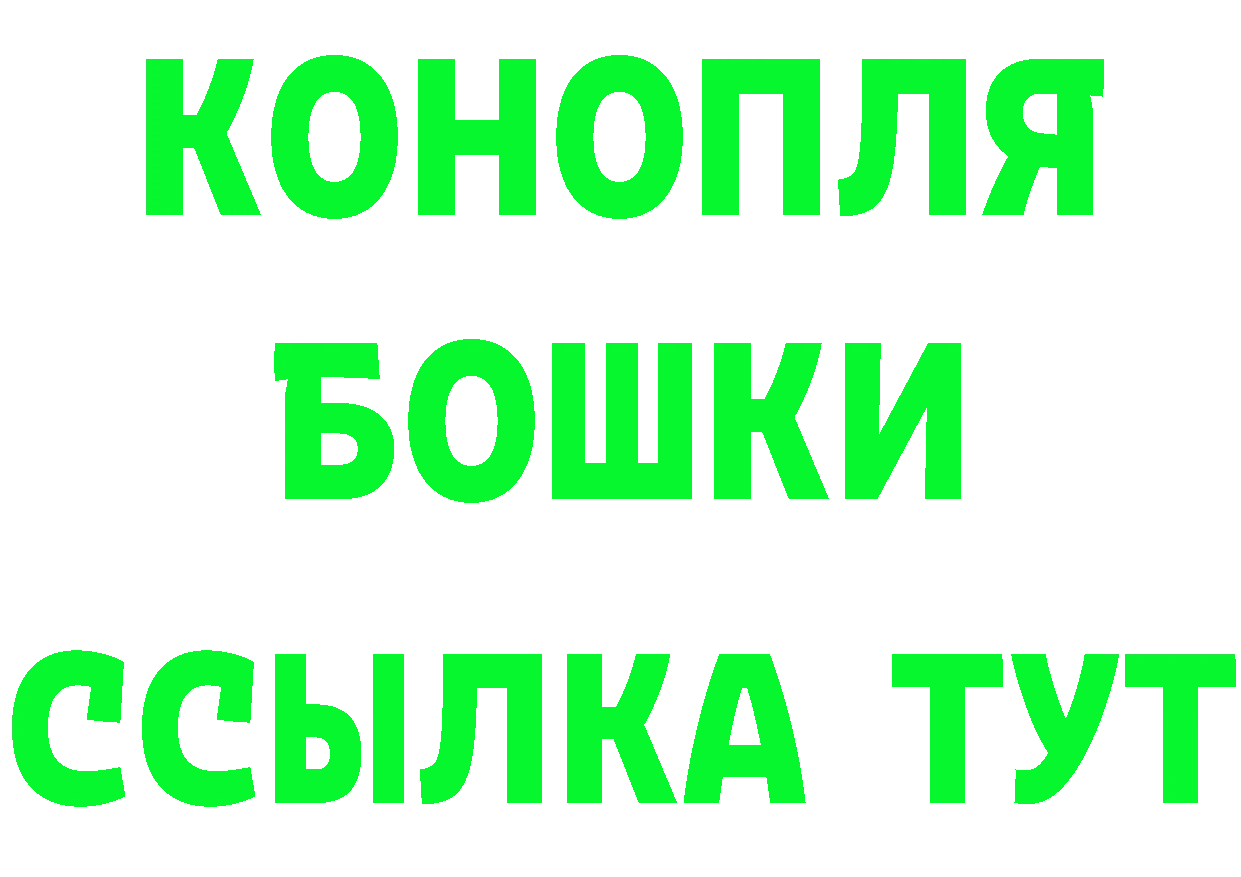 КОНОПЛЯ
БОШКИ
ССЫЛКА ТУТ